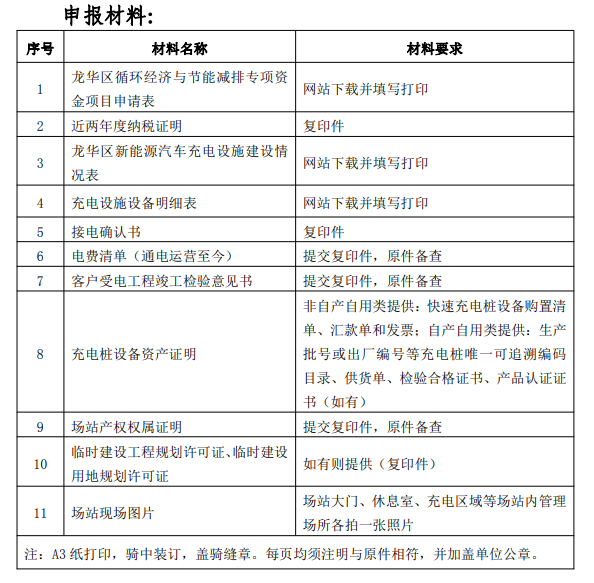 申报材料：

| 序号 | 材料名称 | 材料要求 |
|---|---|---|
| 1 | 龙华区循环经济与节能减排专项资金项目申请表 | 网站下载并填写打印 |
| 2 | 近两年度纳税证明 | 复印件 |
| 3 | 龙华区新能源汽车充电设施建设情况表 | 网站下载并填写打印 |
| 4 | 充电设施设备明细表 | 网站下载并填写打印 |
| 5 | 接电确认书 | 复印件 |
| 6 | 电费清单（通电运营至今） | 提交复印件，原件备查 |
| 7 | 客户受电工程竣工检验意见书 | 提交复印件，原件备查 |
| 8 | 充电桩设备资产证明 | 非自产自用类提供：快速充电桩设备购置清单、汇款单和发票；自产自用类提供：生产批号或出厂编号等充电桩唯一可追溯编码目录、供货单、检验合格证书、产品认证证书（如有） |
| 9 | 场站产权权属证明 | 提交复印件，原件备查 |
| 10 | 临时建设工程规划许可证、临时建设用地规划许可证 | 如有则提供（复印件） |
| 11 | 场站现场图片 | 场站大门、休息室、充电区域等场站内管理场所各拍一张照片 |

注：A3 纸打印，骑中装订，盖骑缝章。每页均须注明与原件相符，并加盖单位公章。